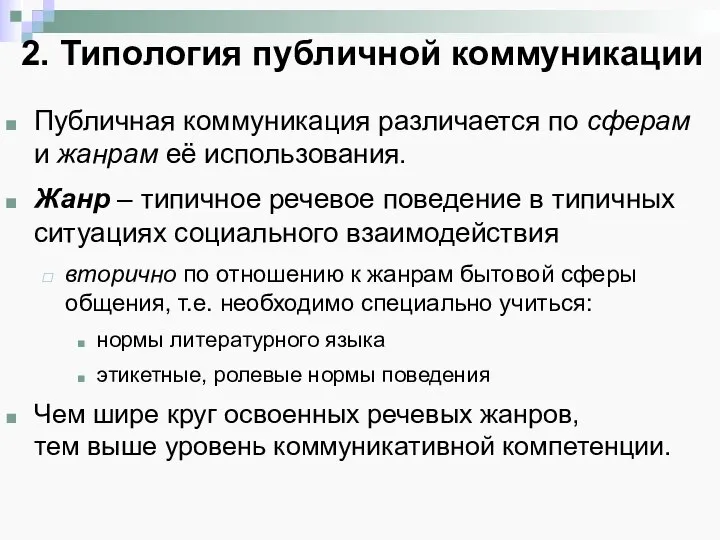 2. Типология публичной коммуникации

Публичная коммуникация различается по сферам и жанрам её использования.

Жанр – типичное речевое поведение в типичных ситуациях социального взаимодействия

вторично по отношению к жанрам бытовой сферы общения, т.е. необходимо специально учиться:

нормы литературного языка

этикетные, ролевые нормы поведения

Чем шире круг освоенных речевых жанров, тем выше уровень коммуникативной компетенции.